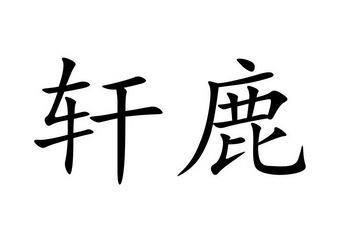 轩鹿